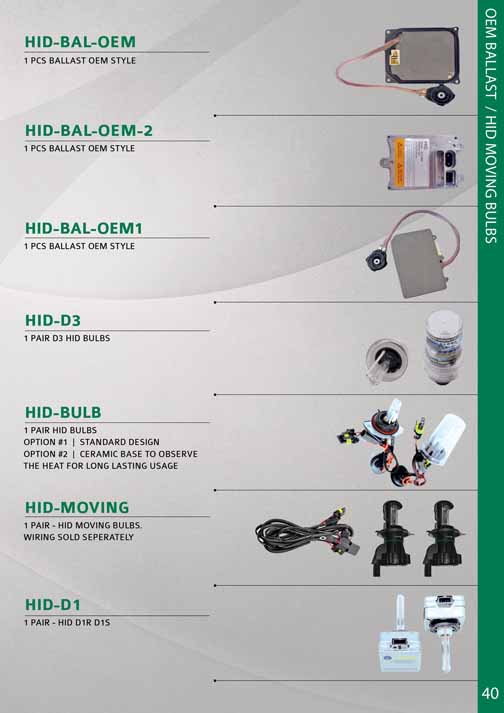 OEM BALLAST / HID MOVING BULBS

HID-BAL-OEM
1 PCS BALLAST OEM STYLE

HID-BAL-OEM-2
1 PCS BALLAST OEM STYLE

HID-BAL-OEM1
1 PCS BALLAST OEM STYLE

HID-D3
1 PAIR D3 HID BULBS

HID-BULB
1 PAIR HID BULBS
OPTION #1 | STANDARD DESIGN
OPTION #2 | CERAMIC BASE TO OBSERVE THE HEAT FOR LONG LASTING USAGE

HID-MOVING
1 PAIR - HID MOVING BULBS.
WIRING SOLD SEPERATELY

HID-D1
1 PAIR - HID D1R D1S

40